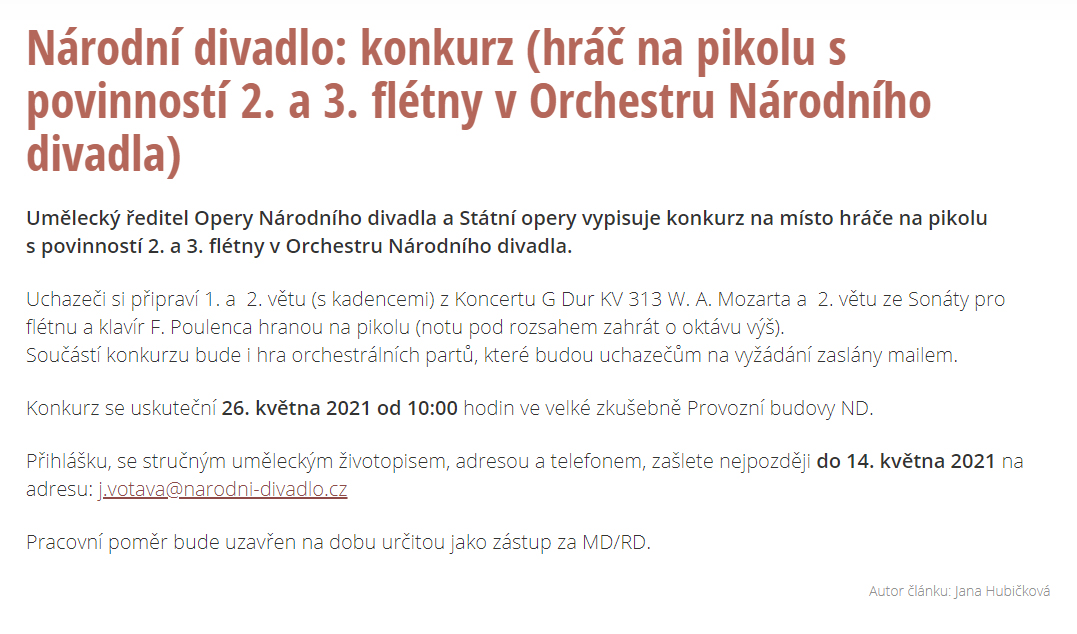 Národní divadlo: konkurz (hráč na pikolu s povinností 2. a 3. flétny v Orchestru Národního divadla)

Umělecký ředitel Opery Národního divadla a Státní opery vypisuje konkurz na místo hráče na pikolu s povinností 2. a 3. flétny v Orchestru Národního divadla.

Uchazeči si připraví 1. a 2. větu (s kadencemi) z Koncertu G Dur KV 313 W. A. Mozarta a 2. větu ze Sonáty pro flétnu a klavír F. Poulenca hranou na pikolu (notu pod rozsahem zahrát o oktávu výš).
Součástí konkurzu bude i hra orchestrálních partů, které budou uchazečům na vyžádání zaslány mailem.

Konkurz se uskuteční 26. května 2021 od 10:00 hodin ve velké zkušebně Provozní budovy ND.

Přihlášku, se stručným uměleckým životopisem, adresou a telefonem, zašlete nejpozději do 14. května 2021 na adresu: j.votava@narodni-divadlo.cz

Pracovní poměr bude uzavřen na dobu určitou jako zástup za MD/RD.

Autor článku: Jana Hubičková